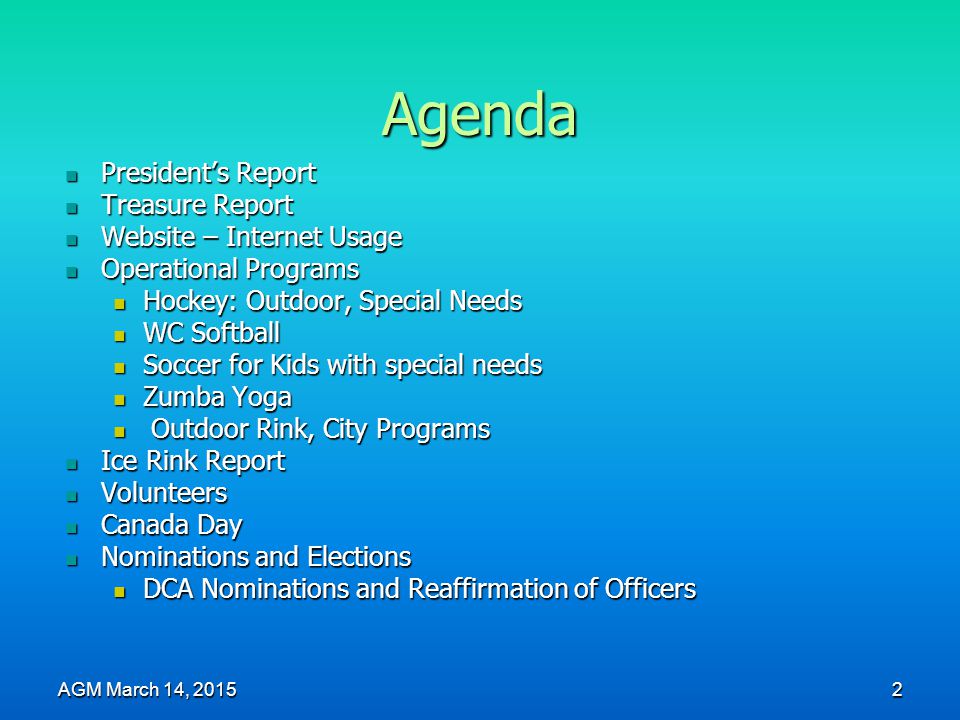 Agenda

- President’s Report
- Treasure Report
- Website – Internet Usage
- Operational Programs
  - Hockey: Outdoor, Special Needs
  - WC Softball
  - Soccer for Kids with special needs
  - Zumba Yoga
  - Outdoor Rink, City Programs
- Ice Rink Report
- Volunteers
- Canada Day
- Nominations and Elections
  - DCA Nominations and Reaffirmation of Officers

AGM March 14, 2015

2